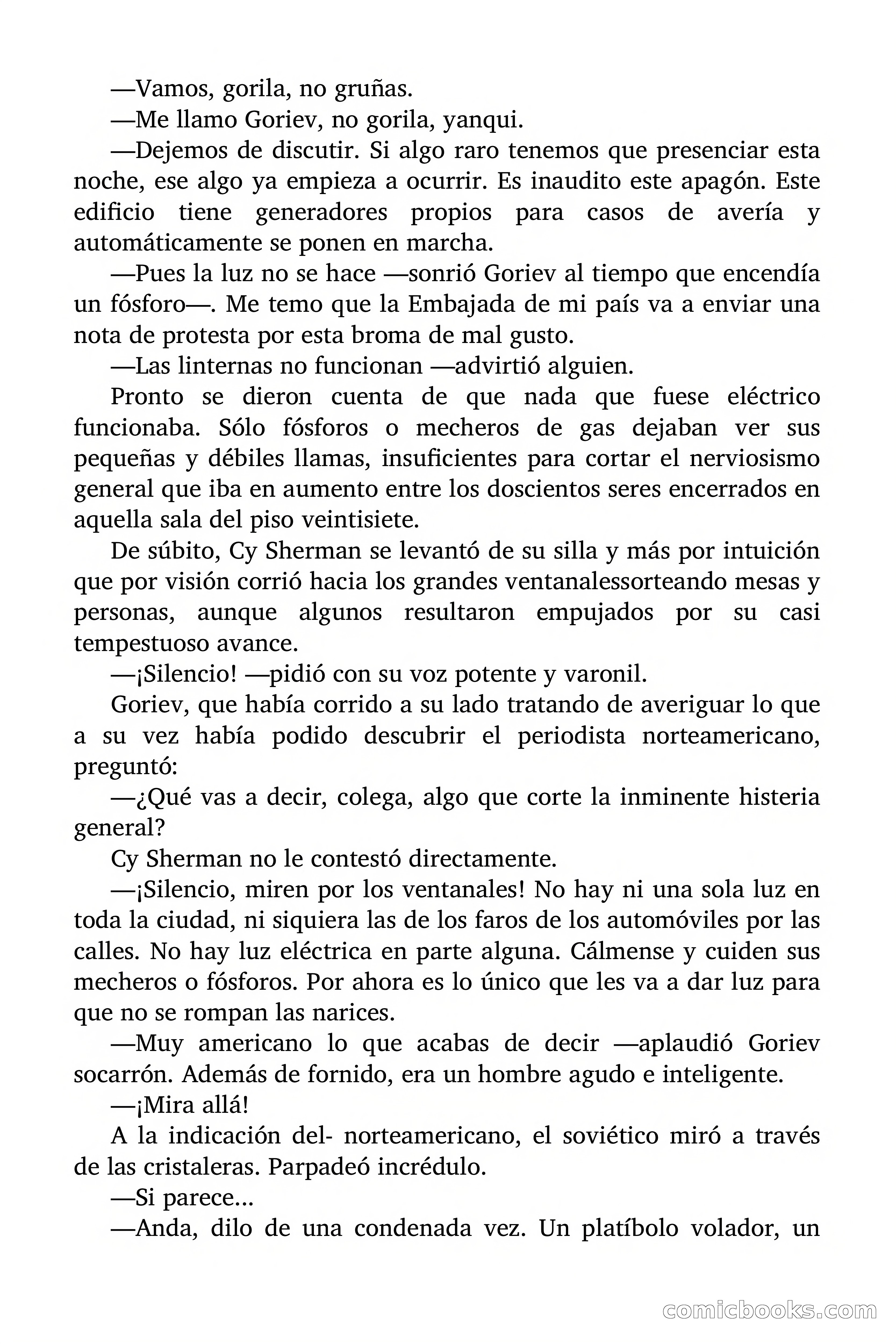 —Vamos, gorila, no gruñas.

—Me llamo Goriev, no gorila, yanqui.

—Dejemos de discutir. Si algo raro tenemos que presenciar esta noche, ese algo ya empieza a ocurrir. Es inaudito este apagón. Este edificio tiene generadores propios para casos de avería y automáticamente se ponen en marcha.

—Pues la luz no se hace —sonrió Goriev al tiempo que encendía un fósforo—. Me temo que la Embajada de mi país va a enviar una nota de protesta por esta broma de mal gusto.

—Las linternas no funcionan —advirtió alguien.

Pronto se dieron cuenta de que nada que fuese eléctrico funcionaba. Sólo fósforos o mecheros de gas dejaban ver sus pequeñas y débiles llamas, insuficientes para cortar el nerviosismo general que iba en aumento entre los doscientos seres encerrados en aquella sala del piso veintisiete.

De súbito, Cy Sherman se levantó de su silla y más por intuición que por visión corrió hacia los grandes ventanalessorteando mesas y personas, aunque algunos resultaron empujados por su casi tempestuoso avance.

—¡Silencio! —pidió con su voz potente y varonil.

Goriev, que había corrido a su lado tratando de averiguar lo que a su vez había podido descubrir el periodista norteamericano, preguntó:

—¿Qué vas a decir, colega, algo que corte la inminente histeria general?

Cy Sherman no le contestó directamente.

—¡Silencio, miren por los ventanales! No hay ni una sola luz en toda la ciudad, ni siquiera las de los faros de los automóviles por las calles. No hay luz eléctrica en parte alguna. Cálmense y cuiden sus mecheros o fósforos. Por ahora es lo único que les va a dar luz para que no se rompan las narices.

—Muy americano lo que acabas de decir —aplaudió Goriev socarrón. Además de fornido, era un hombre agudo e inteligente.

—¡Mira allá!

A la indicación del- norteamericano, el soviético miró a través de las cristaleras. Parpadeó incrédulo.

—Si parece...

—Anda, dilo de una condenada vez. Un platíbolo volador, un

comicbooks.com